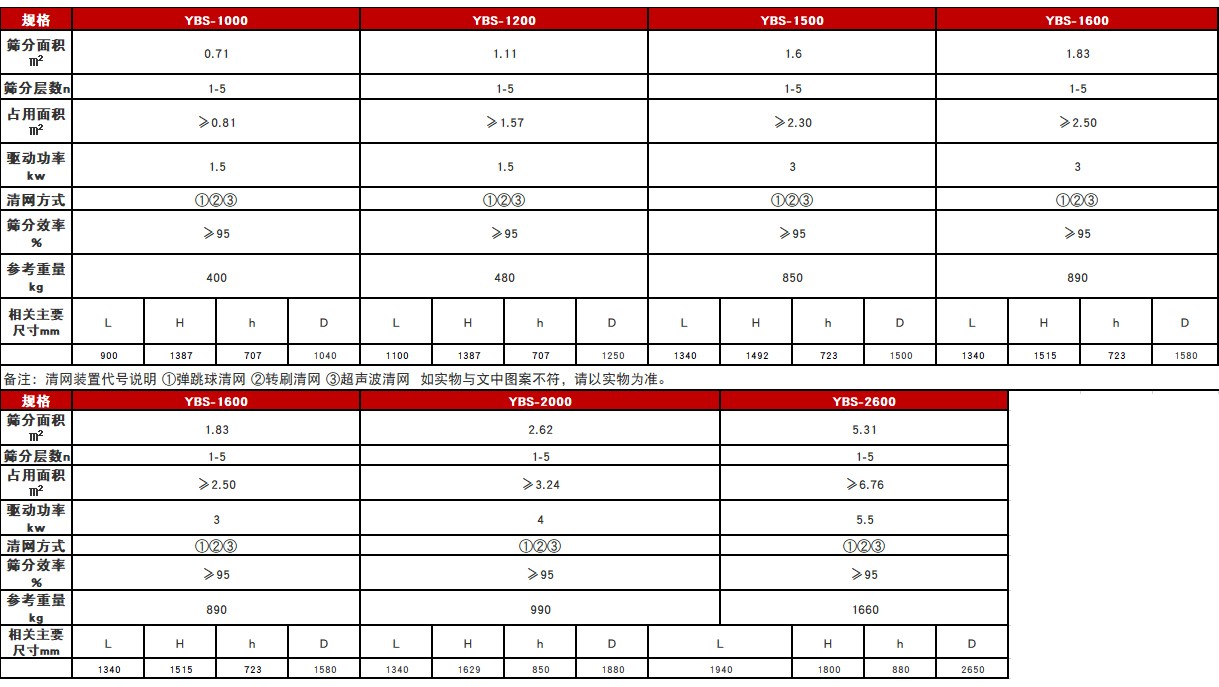 | 规格 | YBS-1000 | | | | YBS-1200 | | | | YBS-1500 | | | | YBS-1600 | | | |
|---|---|---|---|---|---|---|---|---|---|---|---|---|---|---|---|---|
| 筛分面积 ㎡ | 0.71 | | | | 1.11 | | | | 1.6 | | | | 1.83 | | | |
| 筛分层数n | 1-5 | | | | 1-5 | | | | 1-5 | | | | 1-5 | | | |
| 占用面积 ㎡ | ≥0.81 | | | | ≥1.57 | | | | ≥2.30 | | | | ≥2.50 | | | |
| 驱动功率 kw | 1.5 | | | | 1.5 | | | | 3 | | | | 3 | | | |
| 清网方式 | ①②③ | | | | ①②③ | | | | ①②③ | | | | ①②③ | | | |
| 筛分效率 % | ≥95 | | | | ≥95 | | | | ≥95 | | | | ≥95 | | | |
| 参考重量 kg | 400 | | | | 480 | | | | 850 | | | | 890 | | | |
| 相关主要尺寸mm | L | H | h | D | L | H | h | D | L | H | h | D | L | H | h | D |
| | 900 | 1387 | 707 | 1040 | 1100 | 1387 | 707 | 1250 | 1340 | 1492 | 723 | 1500 | 1340 | 1515 | 723 | 1580 |

备注：清网装置代号说明 ①弹跳球清网 ②转刷清网 ③超声波清网 如实物与文中图案不符，请以实物为准。

| 规格 | YBS-1600 | | | | YBS-2000 | | | | YBS-2600 | | | |
|---|---|---|---|---|---|---|---|---|---|---|---|---|
| 筛分面积 ㎡ | 1.83 | | | | 2.62 | | | | 5.31 | | | |
| 筛分层数n | 1-5 | | | | 1-5 | | | | 1-5 | | | |
| 占用面积 ㎡ | ≥2.50 | | | | ≥3.24 | | | | ≥6.76 | | | |
| 驱动功率 kw | 3 | | | | 4 | | | | 5.5 | | | |
| 清网方式 | ①②③ | | | | ①②③ | | | | ①②③ | | | |
| 筛分效率 % | ≥95 | | | | ≥95 | | | | ≥95 | | | |
| 参考重量 kg | 890 | | | | 990 | | | | 1660 | | | |
| 相关主要尺寸mm | L | H | h | D | L | H | h | D | L | H | h | D |
| | 1340 | 1515 | 723 | 1580 | 1340 | 1629 | 850 | 1880 | 1940 | 1800 | 880 | 2650 |